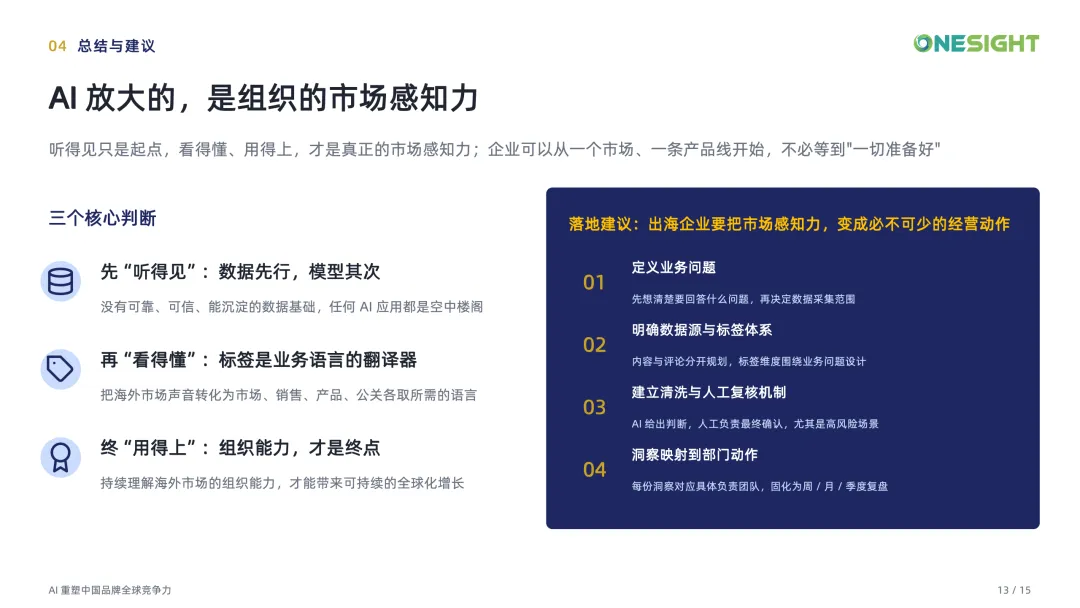 04 总结与建议

ONESIGHT

AI 放大的，是组织的市场感知力

听得见只是起点，看得懂、用得上，才是真正的市场感知力；企业可以从一个市场、一条产品线开始，不必等到"一切准备好"

三个核心判断

先“听得见”：数据先行，模型其次

没有可靠、可信、能沉淀的数据基础，任何 AI 应用都是空中楼阁

再“看得懂”：标签是业务语言的翻译器

把海外市场声音转化为市场、销售、产品、公关各取所需的语言

终“用得上”：组织能力，才是终点

持续理解海外市场的组织能力，才能带来可持续的全球化增长

落地建议：出海企业要把市场感知力，变成必不可少的经营动作

01 定义业务问题

先想清楚要回答什么问题，再决定数据采集范围

02 明确数据源与标签体系

内容与评论分开规划，标签维度围绕业务问题设计

03 建立清洗与人工复核机制

AI 给出判断，人工负责最终确认，尤其是高风险场景

04 洞察映射到部门动作

每份洞察对应具体负责团队，固化为周 / 月 / 季度复盘

AI 重塑中国品牌全球竞争力

13 / 15